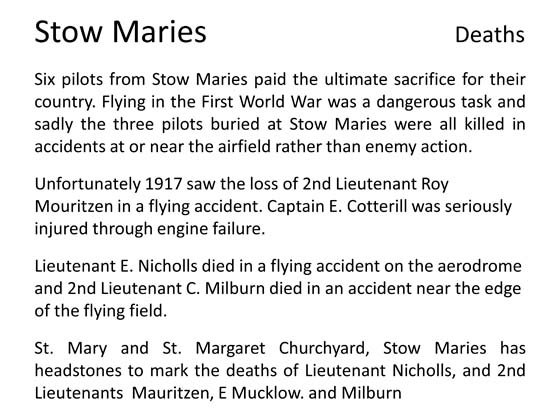 Stow Maries Deaths

Six pilots from Stow Maries paid the ultimate sacrifice for their country. Flying in the First World War was a dangerous task and sadly the three pilots buried at Stow Maries were all killed in accidents at or near the airfield rather than enemy action.

Unfortunately 1917 saw the loss of 2nd Lieutenant Roy Mouritzen in a flying accident. Captain E. Cotterill was seriously injured through engine failure.

Lieutenant E. Nicholls died in a flying accident on the aerodrome and 2nd Lieutenant C. Milburn died in an accident near the edge of the flying field.

St. Mary and St. Margaret Churchyard, Stow Maries has headstones to mark the deaths of Lieutenant Nicholls, and 2nd Lieutenants Mauritzen, E Mucklow. and Milburn